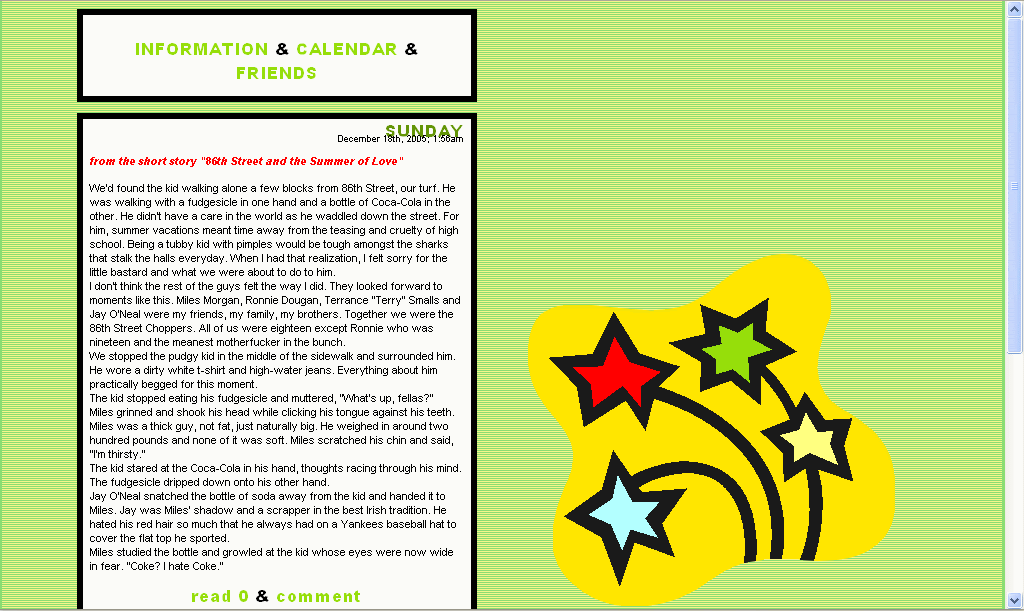 INFORMATION & CALENDAR & FRIENDS

SUNDAY
December 18th, 2005, 1:56am

from the short story "86th Street and the Summer of Love"

We'd found the kid walking alone a few blocks from 86th Street, our turf. He was walking with a fudgesicle in one hand and a bottle of Coca-Cola in the other. He didn't have a care in the world as he waddled down the street. For him, summer vacations meant time away from the teasing and cruelty of high school. Being a tubby kid with pimples would be tough amongst the sharks that stalk the halls everyday. When I had that realization, I felt sorry for the little bastard and what we were about to do to him.
I don't think the rest of the guys felt the way I did. They looked forward to moments like this. Miles Morgan, Ronnie Dougan, Terrance "Terry" Smalls and Jay O'Neal were my friends, my family, my brothers. Together we were the 86th Street Choppers. All of us were eighteen except Ronnie who was nineteen and the meanest motherfucker in the bunch.
We stopped the pudgy kid in the middle of the sidewalk and surrounded him. He wore a dirty white t-shirt and high-water jeans. Everything about him practically begged for this moment.
The kid stopped eating his fudgesicle and muttered, "What's up, fellas?"
Miles grinned and shook his head while clicking his tongue against his teeth. Miles was a thick guy, not fat, just naturally big. He weighed in around two hundred pounds and none of it was soft. Miles scratched his chin and said, "I'm thirsty."
The kid stared at the Coca-Cola in his hand, thoughts racing through his mind. The fudgesicle dripped down onto his other hand.
Jay O'Neal snatched the bottle of soda away from the kid and handed it to Miles. Jay was Miles' shadow and a scrapper in the best Irish tradition. He hated his red hair so much that he always had on a Yankees baseball hat to cover the flat top he sported.
Miles studied the bottle and growled at the kid whose eyes were now wide in fear. "Coke? I hate Coke."

read 0 & comment